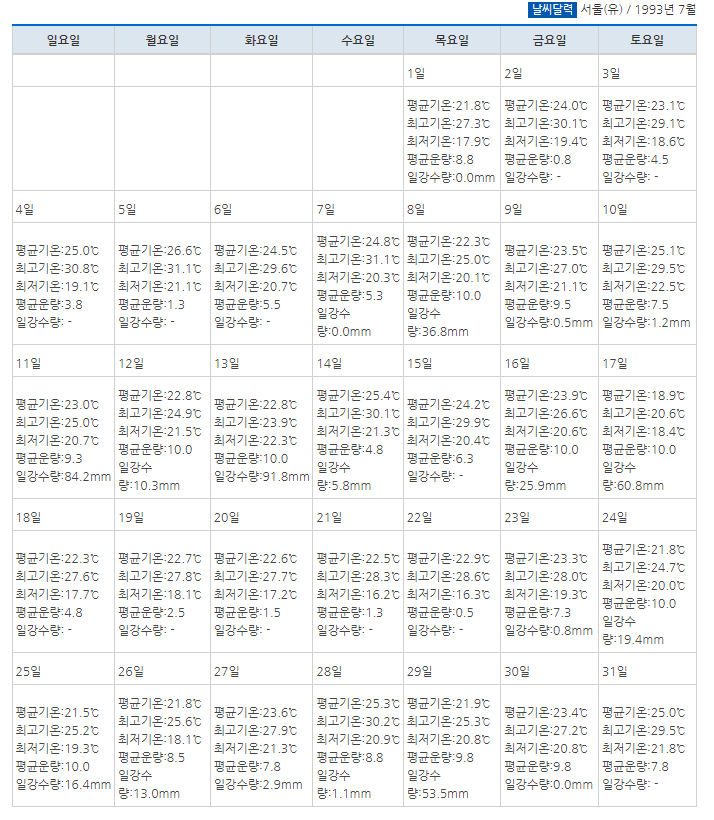 날씨달력 서울(유) / 1993년 7월

| 일요일 | 월요일 | 화요일 | 수요일 | 목요일 | 금요일 | 토요일 |
|---|---|---|---|---|---|---|
| | | | | 1일 | 2일 | 3일 |
| | | | | 평균기온:21.8℃ 최고기온:27.3℃ 최저기온:17.9℃ 평균운량:8.8 일강수량:0.0mm | 평균기온:24.0℃ 최고기온:30.1℃ 최저기온:19.4℃ 평균운량:0.8 일강수량: - | 평균기온:23.1℃ 최고기온:29.1℃ 최저기온:18.6℃ 평균운량:4.5 일강수량: - |
| 4일 | 5일 | 6일 | 7일 | 8일 | 9일 | 10일 |
| 평균기온:25.0℃ 최고기온:30.8℃ 최저기온:19.1℃ 평균운량:3.8 일강수량: - | 평균기온:26.6℃ 최고기온:31.1℃ 최저기온:21.1℃ 평균운량:1.3 일강수량: - | 평균기온:24.5℃ 최고기온:29.6℃ 최저기온:20.7℃ 평균운량:5.5 일강수량: - | 평균기온:24.8℃ 최고기온:31.1℃ 최저기온:20.3℃ 평균운량:5.3 일강수량:0.0mm | 평균기온:22.3℃ 최고기온:25.0℃ 최저기온:20.1℃ 평균운량:10.0 일강수량:36.8mm | 평균기온:23.5℃ 최고기온:27.0℃ 최저기온:21.1℃ 평균운량:9.5 일강수량:0.5mm | 평균기온:25.1℃ 최고기온:29.5℃ 최저기온:22.5℃ 평균운량:7.5 일강수량:1.2mm |
| 11일 | 12일 | 13일 | 14일 | 15일 | 16일 | 17일 |
| 평균기온:23.0℃ 최고기온:25.0℃ 최저기온:20.7℃ 평균운량:9.3 일강수량:84.2mm | 평균기온:22.8℃ 최고기온:24.9℃ 최저기온:21.5℃ 평균운량:10.0 일강수량:10.3mm | 평균기온:22.8℃ 최고기온:23.9℃ 최저기온:22.3℃ 평균운량:10.0 일강수량:91.8mm | 평균기온:25.4℃ 최고기온:30.1℃ 최저기온:21.3℃ 평균운량:4.8 일강수량:5.8mm | 평균기온:24.2℃ 최고기온:29.9℃ 최저기온:20.4℃ 평균운량:6.3 일강수량: - | 평균기온:23.9℃ 최고기온:26.6℃ 최저기온:20.6℃ 평균운량:10.0 일강수량:25.9mm | 평균기온:18.9℃ 최고기온:20.6℃ 최저기온:18.4℃ 평균운량:10.0 일강수량:60.8mm |
| 18일 | 19일 | 20일 | 21일 | 22일 | 23일 | 24일 |
| 평균기온:22.3℃ 최고기온:27.6℃ 최저기온:17.7℃ 평균운량:4.8 일강수량: - | 평균기온:22.7℃ 최고기온:27.8℃ 최저기온:18.1℃ 평균운량:2.5 일강수량: - | 평균기온:22.6℃ 최고기온:27.7℃ 최저기온:17.2℃ 평균운량:1.5 일강수량: - | 평균기온:22.5℃ 최고기온:28.3℃ 최저기온:16.2℃ 평균운량:1.3 일강수량: - | 평균기온:22.9℃ 최고기온:28.6℃ 최저기온:16.3℃ 평균운량:0.5 일강수량: - | 평균기온:23.3℃ 최고기온:28.0℃ 최저기온:19.3℃ 평균운량:7.3 일강수량:0.8mm | 평균기온:21.8℃ 최고기온:24.7℃ 최저기온:20.0℃ 평균운량:10.0 일강수량:19.4mm |
| 25일 | 26일 | 27일 | 28일 | 29일 | 30일 | 31일 |
| 평균기온:21.5℃ 최고기온:25.2℃ 최저기온:19.3℃ 평균운량:10.0 일강수량:16.4mm | 평균기온:21.8℃ 최고기온:25.6℃ 최저기온:18.1℃ 평균운량:8.5 일강수량:13.0mm | 평균기온:23.6℃ 최고기온:27.9℃ 최저기온:21.3℃ 평균운량:7.8 일강수량:2.9mm | 평균기온:25.3℃ 최고기온:30.2℃ 최저기온:20.9℃ 평균운량:8.8 일강수량:1.1mm | 평균기온:21.9℃ 최고기온:25.3℃ 최저기온:20.8℃ 평균운량:9.8 일강수량:53.5mm | 평균기온:23.4℃ 최고기온:27.2℃ 최저기온:20.8℃ 평균운량:9.8 일강수량:0.0mm | 평균기온:25.0℃ 최고기온:29.5℃ 최저기온:21.8℃ 평균운량:7.8 일강수량: - |